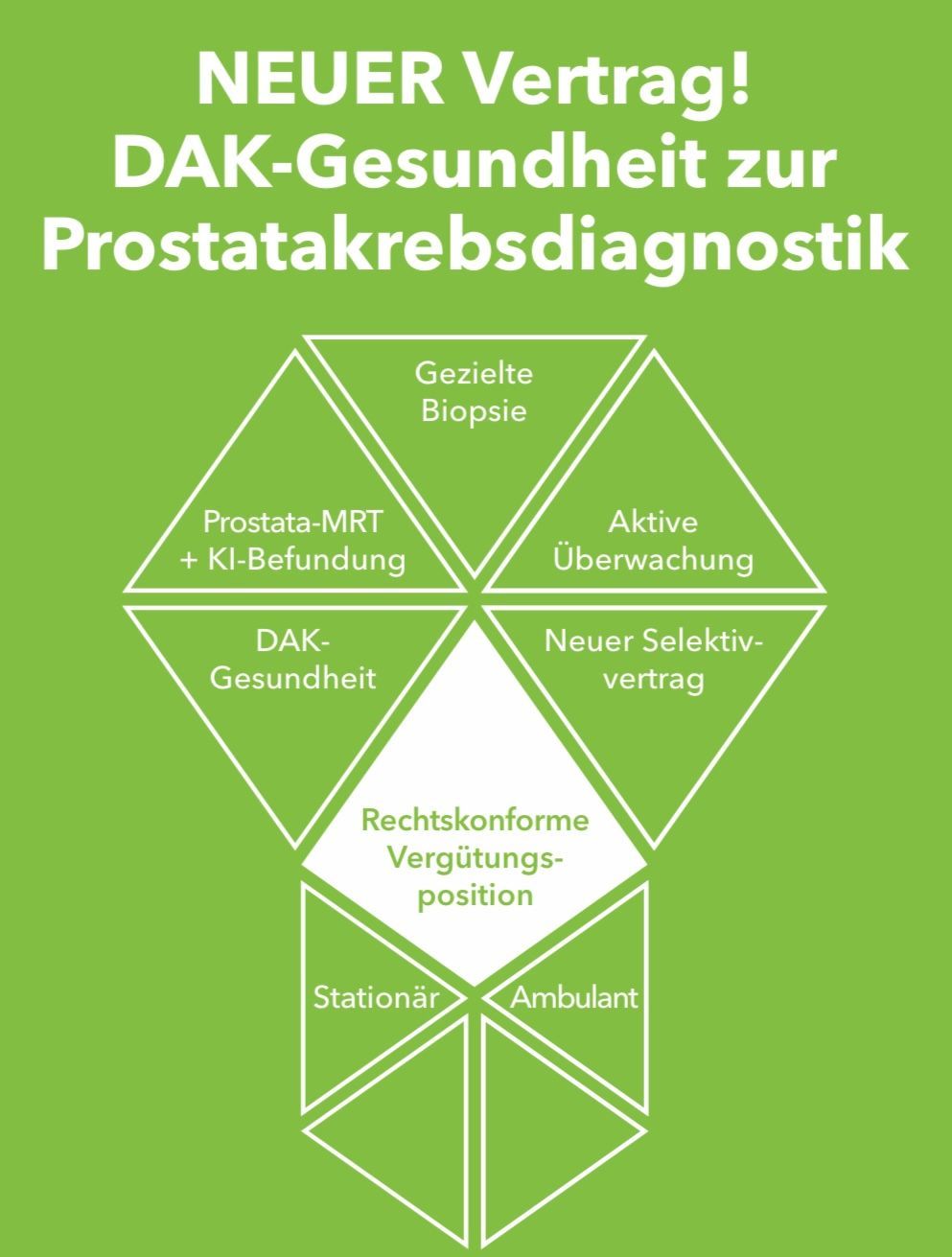 NEUER Vertrag! DAK-Gesundheit zur Prostatakrebsdiagnostik

Gezielte Biopsie

Prostata-MRT + KI-Befundung

Aktive Überwachung

DAK-Gesundheit

Neuer Selektivvertrag

Rechtskonforme Vergütungsposition

Stationär

Ambulant